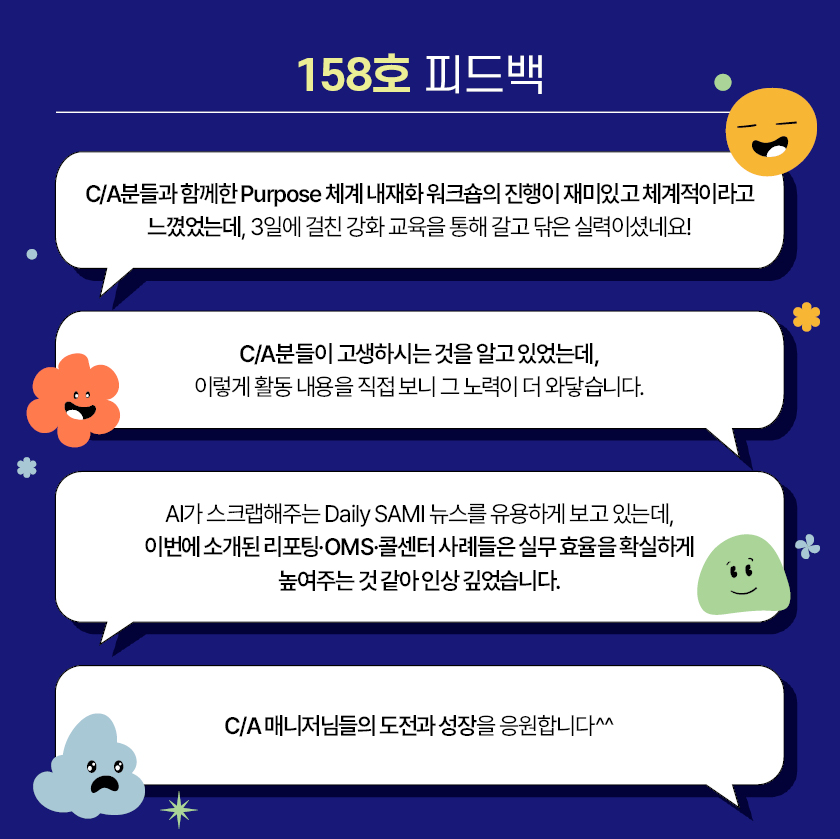 158호 피드백

C/A분들과 함께한 Purpose 체계 내재화 워크숍의 진행이 재미있고 체계적이라고 느꼈었는데, 3일에 걸친 강화 교육을 통해 갈고 닦은 실력이셨네요!

C/A분들이 고생하시는 것을 알고 있었는데,
이렇게 활동 내용을 직접 보니 그 노력이 더 와닿습니다.

AI가 스크랩해주는 Daily SAMI 뉴스를 유용하게 보고 있는데,
이번에 소개된 리포팅·OMS·콜센터 사례들은 실무 효율을 확실하게
높여주는 것 같아 인상 깊었습니다.

C/A 매니저님들의 도전과 성장을 응원합니다^^